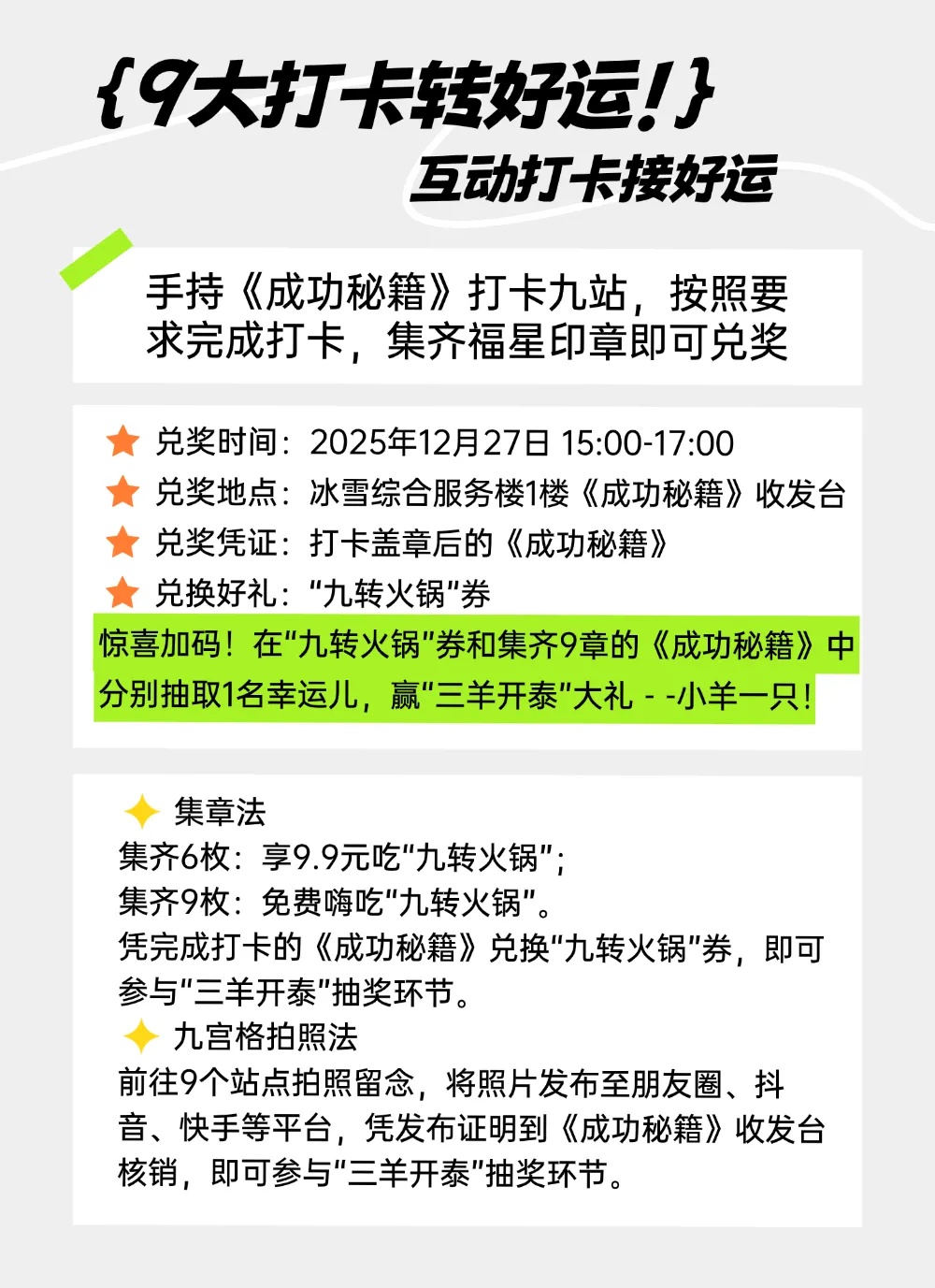 {9大打卡转好运!}
互动打卡接好运

手持《成功秘籍》打卡九站，按照要求完成打卡，集齐福星印章即可兑奖

兑奖时间：2025年12月27日 15:00-17:00
兑奖地点：冰雪综合服务楼1楼《成功秘籍》收发台
兑奖凭证：打卡盖章后的《成功秘籍》
兑换好礼：“九转火锅”券
惊喜加码！在“九转火锅”券和集齐9章的《成功秘籍》中分别抽取1名幸运儿，赢“三羊开泰”大礼 - -小羊一只！

集章法
集齐6枚：享9.9元吃“九转火锅”；
集齐9枚：免费嗨吃“九转火锅”。
凭完成打卡的《成功秘籍》兑换“九转火锅”券，即可参与“三羊开泰”抽奖环节。
九宫格拍照法
前往9个站点拍照留念，将照片发布至朋友圈、抖音、快手等平台，凭发布证明到《成功秘籍》收发台核销，即可参与“三羊开泰”抽奖环节。